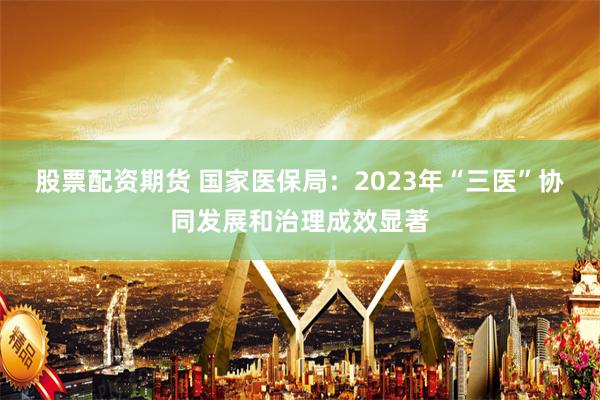 股票配资期货 国家医保局：2023年“三医”协同发展和治理成效显著

精品